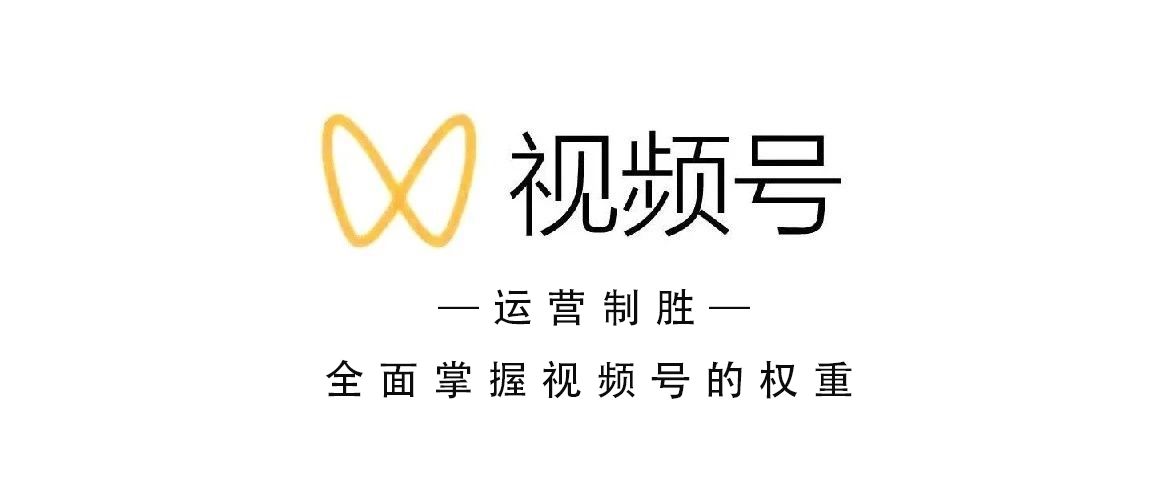 视频号

— 运营制胜 —

全面掌握视频号的权重